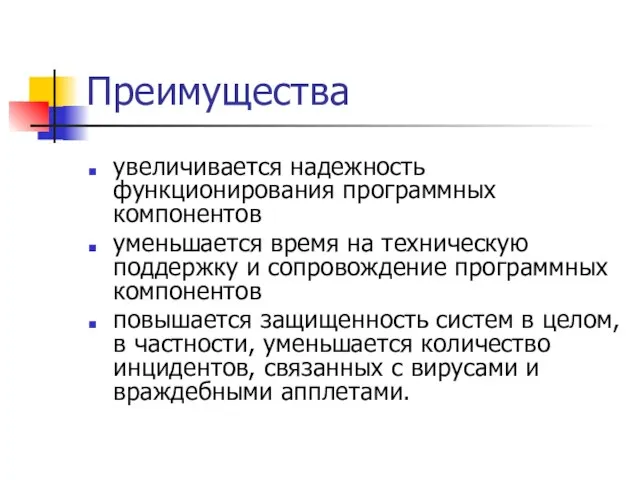 Преимущества

- увеличивается надежность функционирования программных компонентов
- уменьшается время на техническую поддержку и сопровождение программных компонентов
- повышается защищенность систем в целом, в частности, уменьшается количество инцидентов, связанных с вирусами и враждебными апплетами.